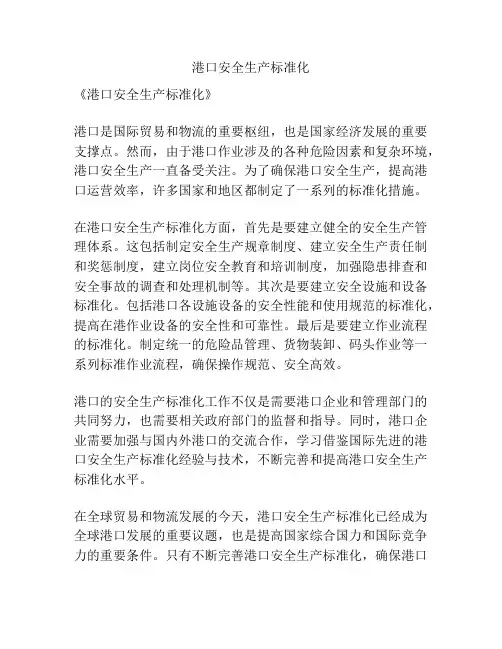 港口安全生产标准化

《港口安全生产标准化》

港口是国际贸易和物流的重要枢纽，也是国家经济发展的重要支撑点。然而，由于港口作业涉及的各种危险因素和复杂环境，港口安全生产一直备受关注。为了确保港口安全生产，提高港口运营效率，许多国家和地区都制定了一系列的标准化措施。

在港口安全生产标准化方面，首先是要建立健全的安全生产管理体系。这包括制定安全生产规章制度、建立安全生产责任制和奖惩制度，建立岗位安全教育和培训制度，加强隐患排查和安全事故的调查和处理机制等。其次是要建立安全设施和设备标准化。包括港口各设施设备的安全性能和使用规范的标准化，提高在港作业设备的安全性和可靠性。最后是要建立作业流程的标准化。制定统一的危险品管理、货物装卸、码头作业等一系列标准作业流程，确保操作规范、安全高效。

港口的安全生产标准化工作不仅是需要港口企业和管理部门的共同努力，也需要相关政府部门的监督和指导。同时，港口企业需要加强与国内外港口的交流合作，学习借鉴国际先进的港口安全生产标准化经验与技术，不断完善和提高港口安全生产标准化水平。

在全球贸易和物流发展的今天，港口安全生产标准化已经成为全球港口发展的重要议题，也是提高国家综合国力和国际竞争力的重要条件。只有不断完善港口安全生产标准化，确保港口